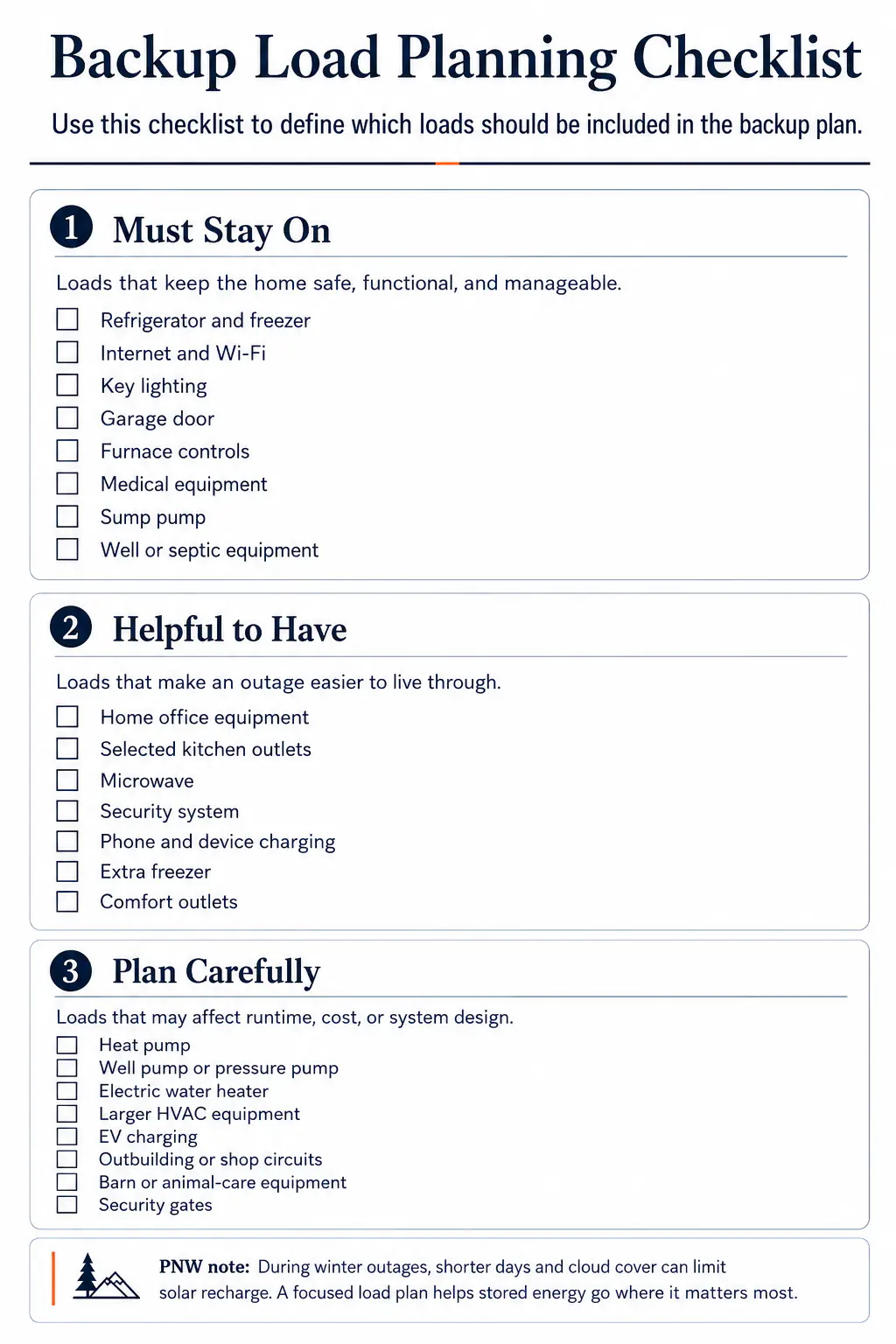 Backup Load Planning Checklist

Use this checklist to define which loads should be included in the backup plan.

1 Must Stay On

Loads that keep the home safe, functional, and manageable.

☐ Refrigerator and freezer
☐ Internet and Wi-Fi
☐ Key lighting
☐ Garage door
☐ Furnace controls
☐ Medical equipment
☐ Sump pump
☐ Well or septic equipment

2 Helpful to Have

Loads that make an outage easier to live through.

☐ Home office equipment
☐ Selected kitchen outlets
☐ Microwave
☐ Security system
☐ Phone and device charging
☐ Extra freezer
☐ Comfort outlets

3 Plan Carefully

Loads that may affect runtime, cost, or system design.

☐ Heat pump
☐ Well pump or pressure pump
☐ Electric water heater
☐ Larger HVAC equipment
☐ EV charging
☐ Outbuilding or shop circuits
☐ Barn or animal-care equipment
☐ Security gates

PNW note: During winter outages, shorter days and cloud cover can limit solar recharge. A focused load plan helps stored energy go where it matters most.